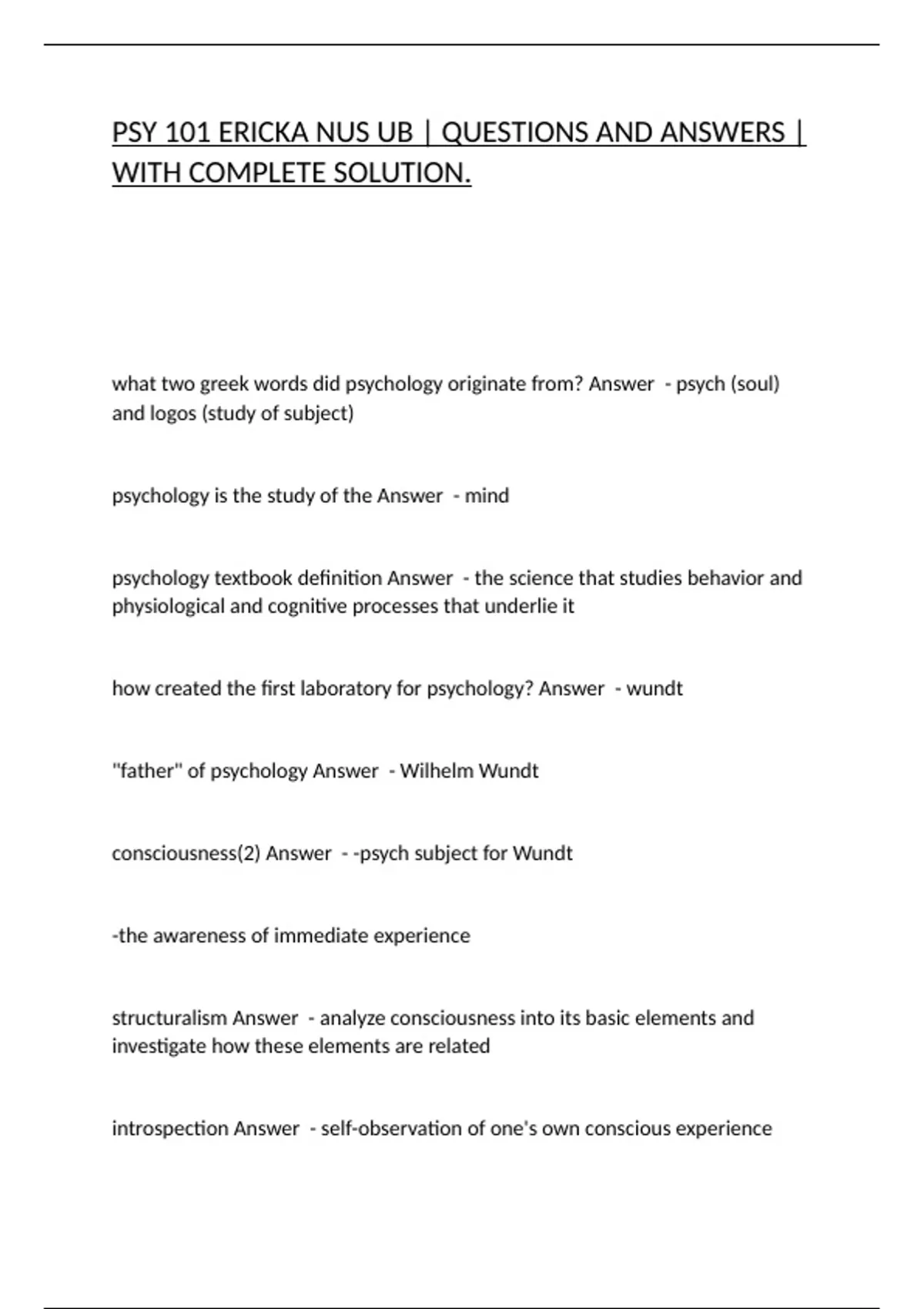 PSY 101 ERICKA NUS UB | QUESTIONS AND ANSWERS | WITH COMPLETE SOLUTION.

what two greek words did psychology originate from? Answer - psych (soul) and logos (study of subject)

psychology is the study of the Answer - mind

psychology textbook definition Answer - the science that studies behavior and physiological and cognitive processes that underlie it

how created the first laboratory for psychology? Answer - wundt

"father" of psychology Answer - Wilhelm Wundt

consciousness(2) Answer - -psych subject for Wundt

-the awareness of immediate experience

structuralism Answer - analyze consciousness into its basic elements and investigate how these elements are related

introspection Answer - self-observation of one's own conscious experience